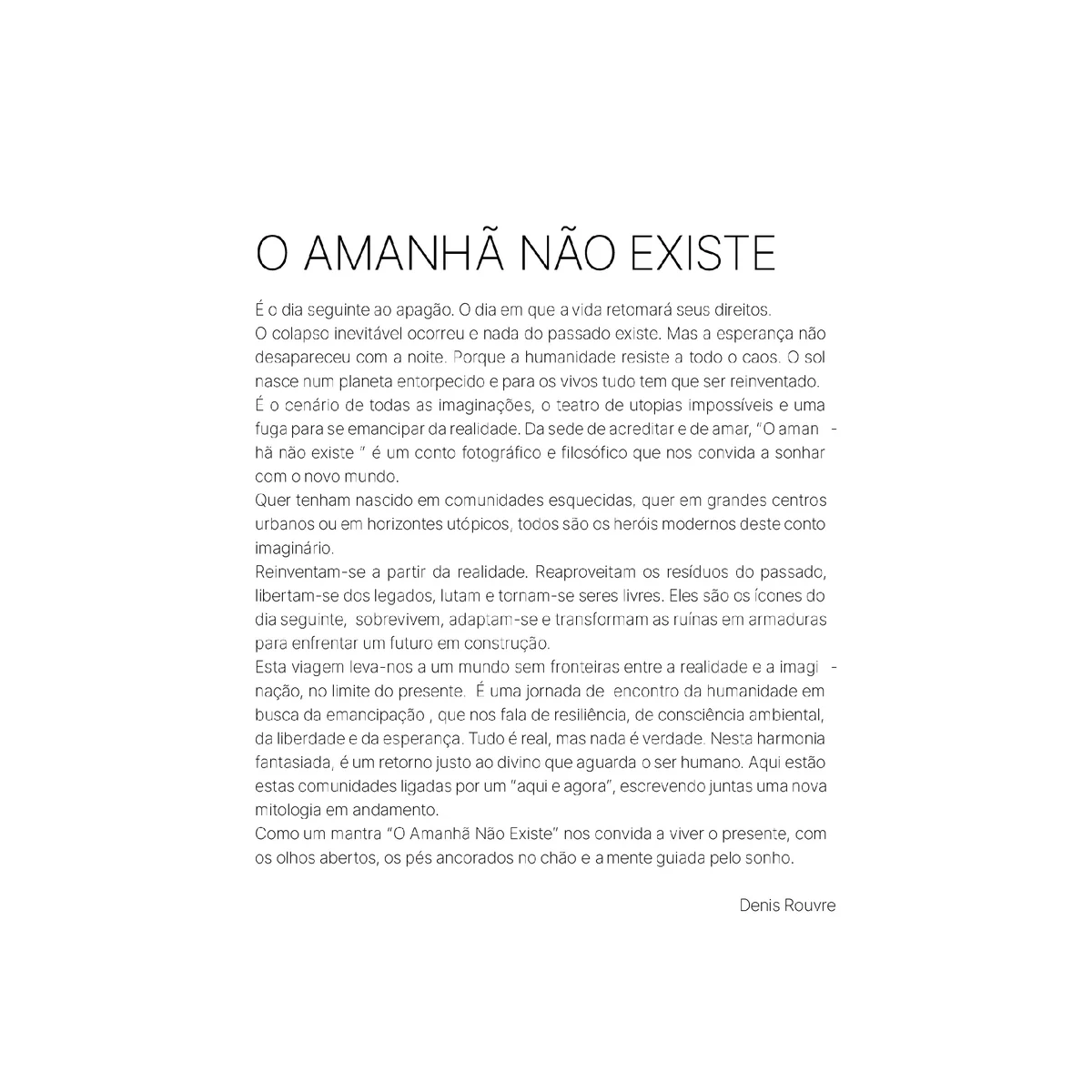 O AMANHÃ NÃO EXISTE

É o dia seguinte ao apagão. O dia em que a vida retomará seus direitos.
O colapso inevitável ocorreu e nada do passado existe. Mas a esperança não desapareceu com a noite. Porque a humanidade resiste a todo o caos. O sol nasce num planeta entorpecido e para os vivos tudo tem que ser reinventado.
É o cenário de todas as imaginações, o teatro de utopias impossíveis e uma fuga para se emancipar da realidade. Da sede de acreditar e de amar, "O amanhã não existe " é um conto fotográfico e filosófico que nos convida a sonhar com o novo mundo.
Quer tenham nascido em comunidades esquecidas, quer em grandes centros urbanos ou em horizontes utópicos, todos são os heróis modernos deste conto imaginário.
Reinventam-se a partir da realidade. Reaproveitam os resíduos do passado, libertam-se dos legados, lutam e tornam-se seres livres. Eles são os ícones do dia seguinte, sobrevivem, adaptam-se e transformam as ruínas em armaduras para enfrentar um futuro em construção.
Esta viagem leva-nos a um mundo sem fronteiras entre a realidade e a imaginação, no limite do presente. É uma jornada de encontro da humanidade em busca da emancipação , que nos fala de resiliência, de consciência ambiental, da liberdade e da esperança. Tudo é real, mas nada é verdade. Nesta harmonia fantasiada, é um retorno justo ao divino que aguarda o ser humano. Aqui estão estas comunidades ligadas por um "aqui e agora", escrevendo juntas uma nova mitologia em andamento.
Como um mantra "O Amanhã Não Existe" nos convida a viver o presente, com os olhos abertos, os pés ancorados no chão e a mente guiada pelo sonho.

Denis Rouvre